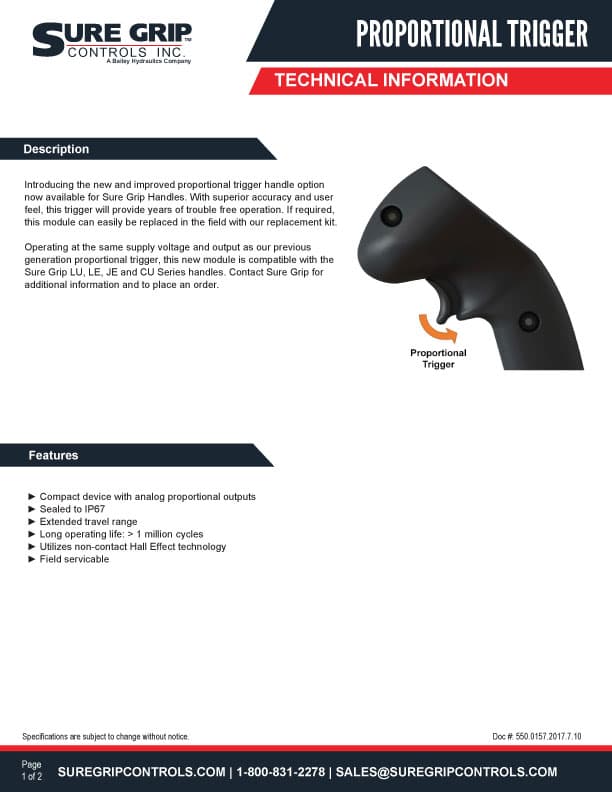 SURE GRIP
CONTROLS INC.
A Bailey Hydraulics Company

PROPORTIONAL TRIGGER

TECHNICAL INFORMATION

Description

Introducing the new and improved proportional trigger handle option now available for Sure Grip Handles. With superior accuracy and user feel, this trigger will provide years of trouble free operation. If required, this module can easily be replaced in the field with our replacement kit.

Operating at the same supply voltage and output as our previous generation proportional trigger, this new module is compatible with the Sure Grip LU, LE, JE and CU Series handles. Contact Sure Grip for additional information and to place an order.

Proportional
Trigger

Features

► Compact device with analog proportional outputs
► Sealed to IP67
► Extended travel range
► Long operating life: > 1 million cycles
► Utilizes non-contact Hall Effect technology
► Field servicable

Specifications are subject to change without notice.

Doc #: 550.0157.2017.7.10

Page
1 of 2

SUREGRIPCONTROLS.COM | 1-800-831-2278 | SALES@SUREGRIPCONTROLS.COM